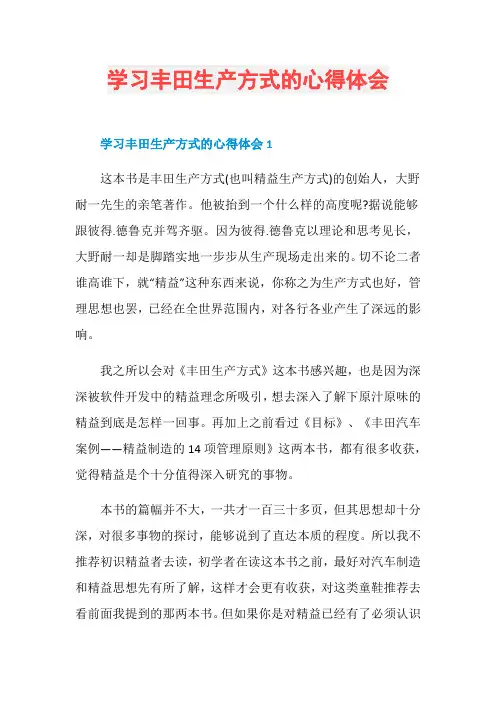 学习丰田生产方式的心得体会

学习丰田生产方式的心得体会 1

这本书是丰田生产方式(也叫精益生产方式)的创始人，大野耐一先生的亲笔著作。他被抬到一个什么样的高度呢?据说能够跟彼得.德鲁克并驾齐驱。因为彼得.德鲁克以理论和思考见长，大野耐一却是脚踏实地一步步从生产现场走出来的。切不论二者谁高谁下，就“精益”这种东西来说，你称之为生产方式也好，管理思想也罢，已经在全世界范围内，对各行各业产生了深远的影响。

我之所以会对《丰田生产方式》这本书感兴趣，也是因为深深被软件开发中的精益理念所吸引，想去深入了解下原汁原味的精益到底是怎样一回事。再加上之前看过《目标》、《丰田汽车案例——精益制造的 14 项管理原则》这两本书，都有很多收获，觉得精益是个十分值得深入研究的事物。

本书的篇幅并不大，一共才一百三十多页，但其思想却十分深，对很多事物的探讨，能够说到了直达本质的程度。所以我不推荐初识精益者去读，初学者在读这本书之前，最好对汽车制造和精益思想先有所了解，这样才会更有收获，对这类童鞋推荐去看前面我提到的那两本书。但如果你是对精益已经有了必须认识